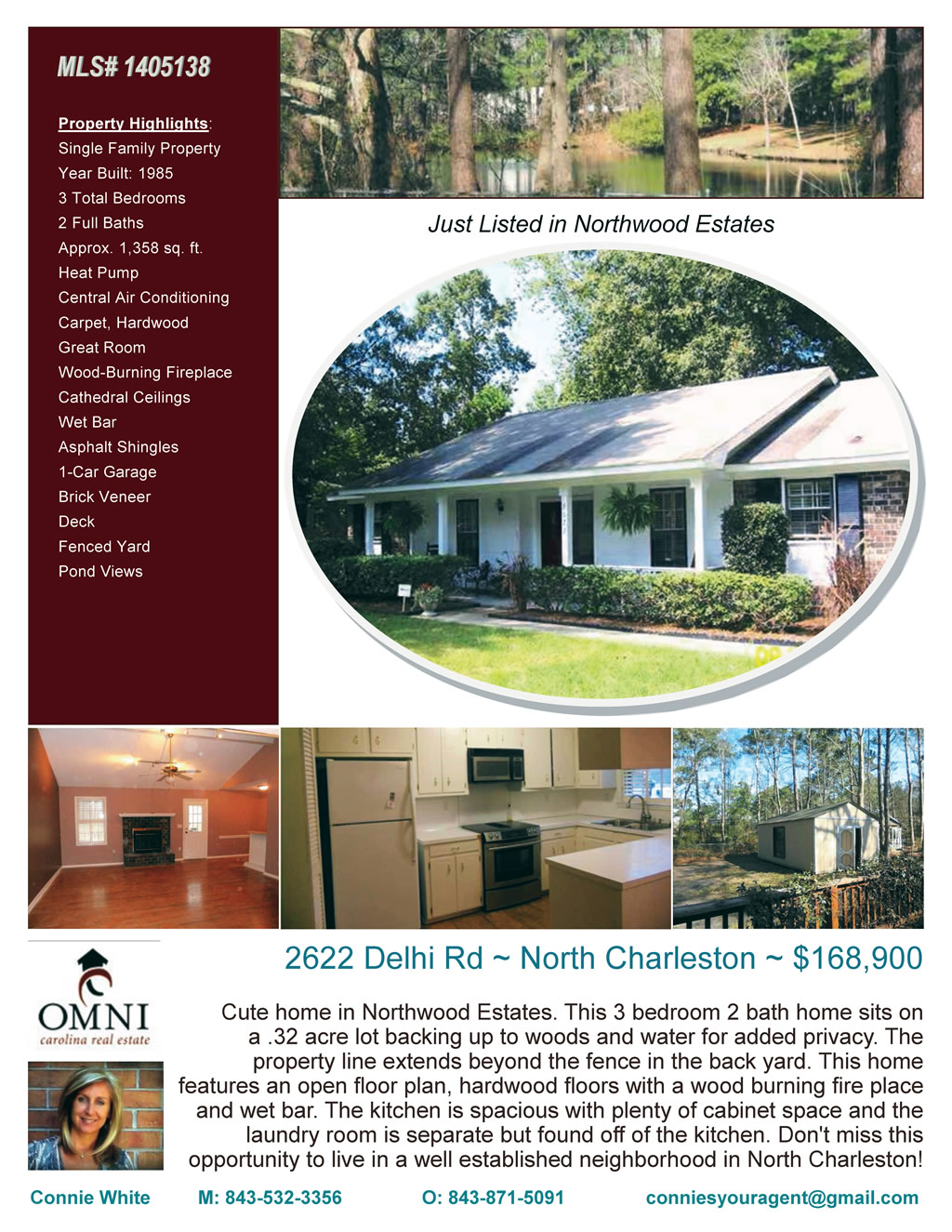 MLS# 1405138

Property Highlights:
Single Family Property
Year Built: 1985
3 Total Bedrooms
2 Full Baths
Approx. 1,358 sq. ft.
Heat Pump
Central Air Conditioning
Carpet, Hardwood
Great Room
Wood-Burning Fireplace
Cathedral Ceilings
Wet Bar
Asphalt Shingles
1-Car Garage
Brick Veneer
Deck
Fenced Yard
Pond Views

Just Listed in Northwood Estates

2622 Delhi Rd ~ North Charleston ~ $168,900

OMNI
carolina real estate

Cute home in Northwood Estates. This 3 bedroom 2 bath home sits on a .32 acre lot backing up to woods and water for added privacy. The property line extends beyond the fence in the back yard. This home features an open floor plan, hardwood floors with a wood burning fire place and wet bar. The kitchen is spacious with plenty of cabinet space and the laundry room is separate but found off of the kitchen. Don't miss this opportunity to live in a well established neighborhood in North Charleston!

Connie White M: 843-532-3356 O: 843-871-5091 conniesyouragent@gmail.com